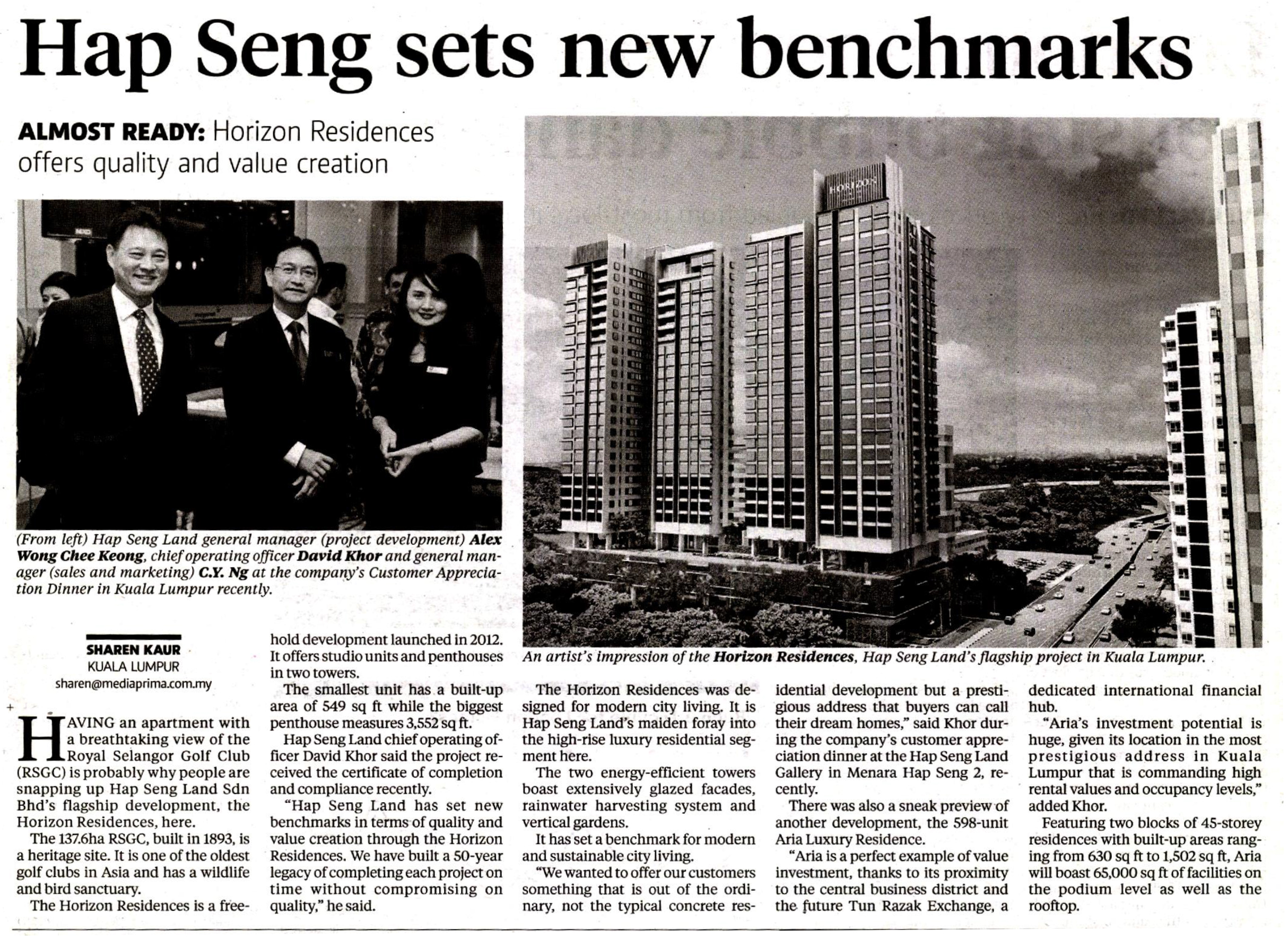 Hap Seng sets new benchmarks

ALMOST READY: Horizon Residences offers quality and value creation

(From left) Hap Seng Land general manager (project development) Alex Wong Chee Keong, chief operating officer David Khor and general manager (sales and marketing) C.Y. Ng at the company's Customer Appreciation Dinner in Kuala Lumpur recently.

An artist's impression of the Horizon Residences, Hap Seng Land's flagship project in Kuala Lumpur.

SHAREN KAUR
KUALA LUMPUR
sharen@mediaprima.com.my

HAVING an apartment with a breathtaking view of the Royal Selangor Golf Club (RSGC) is probably why people are snapping up Hap Seng Land Sdn Bhd's flagship development, the Horizon Residences, here.

The 137.6ha RSGC, built in 1893, is a heritage site. It is one of the oldest golf clubs in Asia and has a wildlife and bird sanctuary.

The Horizon Residences is a freehold development launched in 2012. It offers studio units and penthouses in two towers.

The smallest unit has a built-up area of 549 sq ft while the biggest penthouse measures 3,552 sq ft.

Hap Seng Land chief operating officer David Khor said the project received the certificate of completion and compliance recently.

"Hap Seng Land has set new benchmarks in terms of quality and value creation through the Horizon Residences. We have built a 50-year legacy of completing each project on time without compromising on quality," he said.

The Horizon Residences was designed for modern city living. It is Hap Seng Land's maiden foray into the high-rise luxury residential segment here.

The two energy-efficient towers boast extensively glazed facades, rainwater harvesting system and vertical gardens.

It has set a benchmark for modern and sustainable city living.

"We wanted to offer our customers something that is out of the ordinary, not the typical concrete residential development but a prestigious address that buyers can call their dream homes," said Khor during the company's customer appreciation dinner at the Hap Seng Land Gallery in Menara Hap Seng 2, recently.

There was also a sneak preview of another development, the 598-unit Aria Luxury Residence.

"Aria is a perfect example of value investment, thanks to its proximity to the central business district and the future Tun Razak Exchange, a dedicated international financial hub.

"Aria's investment potential is huge, given its location in the most prestigious address in Kuala Lumpur that is commanding high rental values and occupancy levels," added Khor.

Featuring two blocks of 45-storey residences with built-up areas ranging from 630 sq ft to 1,502 sq ft, Aria will boast 65,000 sq ft of facilities on the podium level as well as the rooftop.